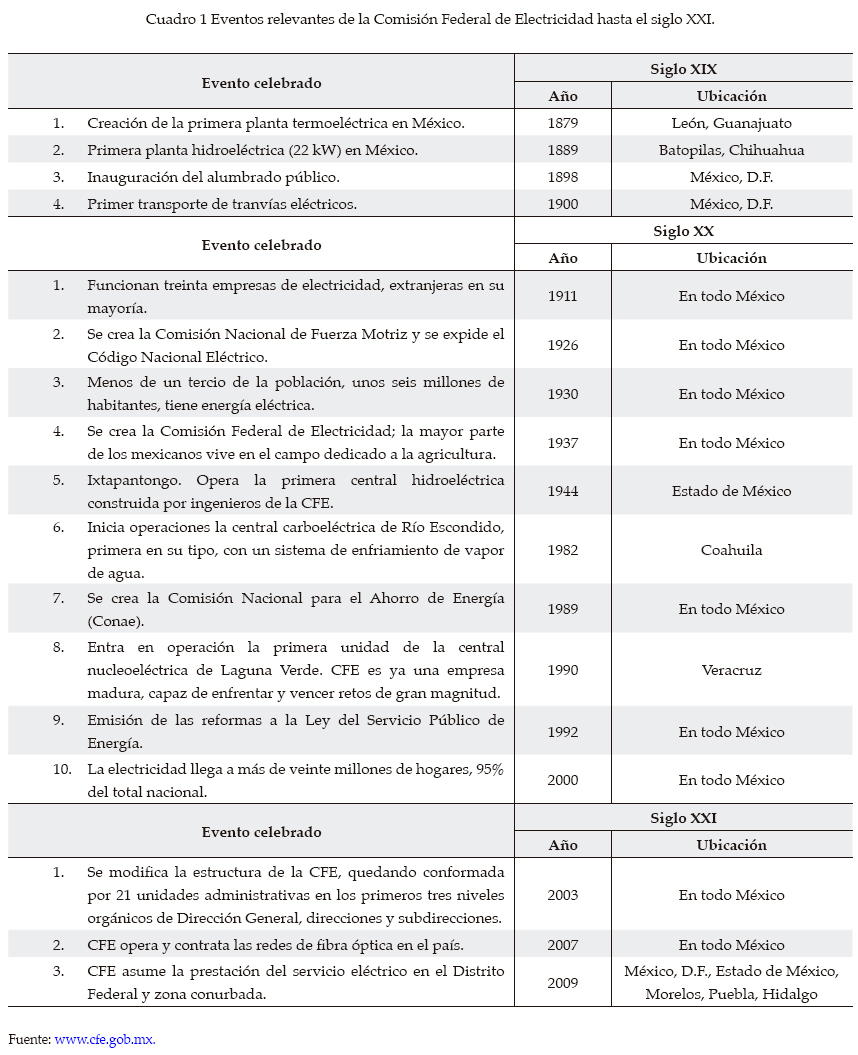 Cuadro 1 Eventos relevantes de la Comisión Federal de Electricidad hasta el siglo XXI.

| Evento celebrado | Siglo XIX | |
|---|---|---|
| | Año | Ubicación |
| 1. Creación de la primera planta termoeléctrica en México. | 1879 | León, Guanajuato |
| 2. Primera planta hidroeléctrica (22 kW) en México. | 1889 | Batopilas, Chihuahua |
| 3. Inauguración del alumbrado público. | 1898 | México, D.F. |
| 4. Primer transporte de tranvías eléctricos. | 1900 | México, D.F. |
| Evento celebrado | Siglo XX | |
| | Año | Ubicación |
| 1. Funcionan treinta empresas de electricidad, extranjeras en su mayoría. | 1911 | En todo México |
| 2. Se crea la Comisión Nacional de Fuerza Motriz y se expide el Código Nacional Eléctrico. | 1926 | En todo México |
| 3. Menos de un tercio de la población, unos seis millones de habitantes, tiene energía eléctrica. | 1930 | En todo México |
| 4. Se crea la Comisión Federal de Electricidad; la mayor parte de los mexicanos vive en el campo dedicado a la agricultura. | 1937 | En todo México |
| 5. Ixtapantongo. Opera la primera central hidroeléctrica construida por ingenieros de la CFE. | 1944 | Estado de México |
| 6. Inicia operaciones la central carboeléctrica de Río Escondido, primera en su tipo, con un sistema de enfriamiento de vapor de agua. | 1982 | Coahuila |
| 7. Se crea la Comisión Nacional para el Ahorro de Energía (Conae). | 1989 | En todo México |
| 8. Entra en operación la primera unidad de la central nucleoeléctrica de Laguna Verde. CFE es ya una empresa madura, capaz de enfrentar y vencer retos de gran magnitud. | 1990 | Veracruz |
| 9. Emisión de las reformas a la Ley del Servicio Público de Energía. | 1992 | En todo México |
| 10. La electricidad llega a más de veinte millones de hogares, 95% del total nacional. | 2000 | En todo México |
| Evento celebrado | Siglo XXI | |
| | Año | Ubicación |
| 1. Se modifica la estructura de la CFE, quedando conformada por 21 unidades administrativas en los primeros tres niveles orgánicos de Dirección General, direcciones y subdirecciones. | 2003 | En todo México |
| 2. CFE opera y contrata las redes de fibra óptica en el país. | 2007 | En todo México |
| 3. CFE asume la prestación del servicio eléctrico en el Distrito Federal y zona conurbada. | 2009 | México, D.F., Estado de México, Morelos, Puebla, Hidalgo |

Fuente: www.cfe.gob.mx.